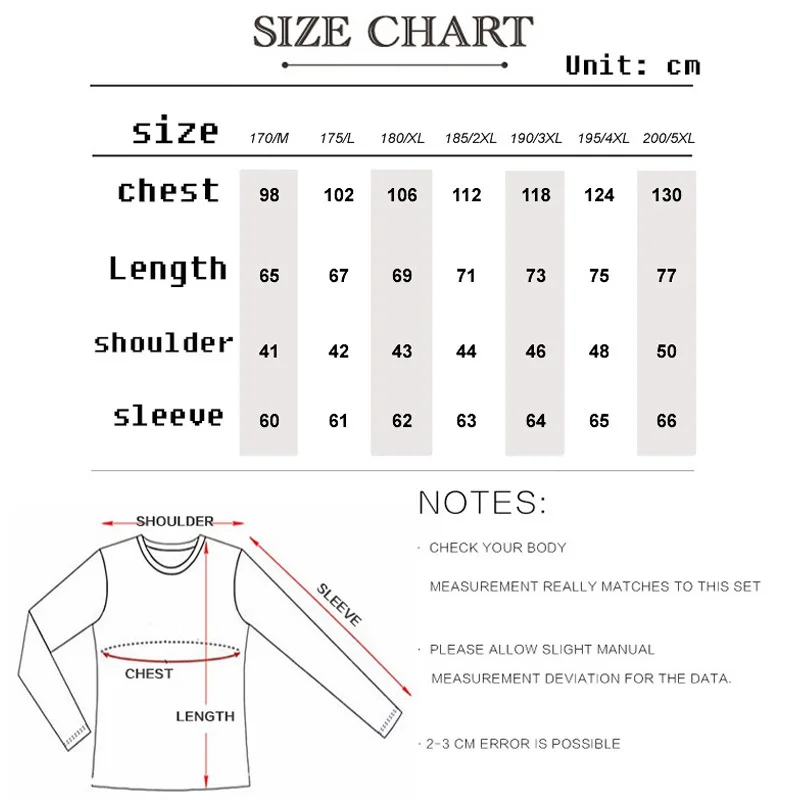 SIZE CHART

Unit: cm

| size | 170/M | 175/L | 180/XL | 185/2XL | 190/3XL | 195/4XL | 200/5XL |
|---|---|---|---|---|---|---|---|
| chest | 98 | 102 | 106 | 112 | 118 | 124 | 130 |
| Length | 65 | 67 | 69 | 71 | 73 | 75 | 77 |
| shoulder | 41 | 42 | 43 | 44 | 46 | 48 | 50 |
| sleeve | 60 | 61 | 62 | 63 | 64 | 65 | 66 |

SHOULDER
SLEEVE
CHEST
LENGTH

NOTES:

· CHECK YOUR BODY MEASUREMENT REALLY MATCHES TO THIS SET

· PLEASE ALLOW SLIGHT MANUAL MEASUREMENT DEVIATION FOR THE DATA.

· 2-3 CM ERROR IS POSSIBLE